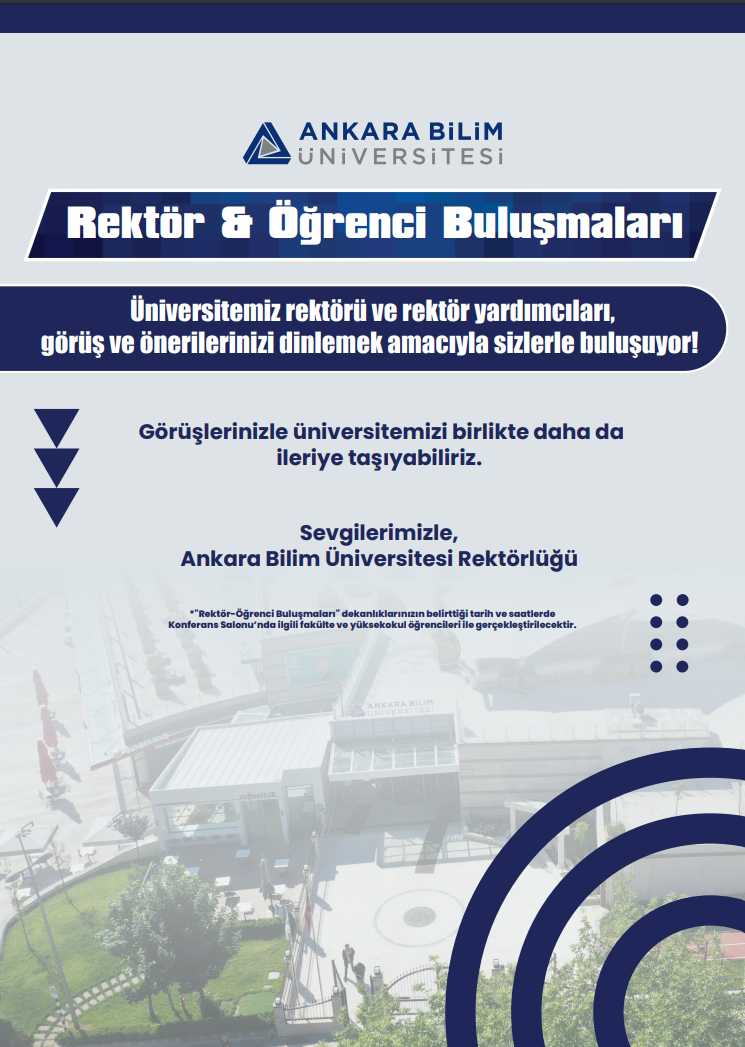 ANKARA BİLİM
ÜNİVERSİTESİ

Rektör & Öğrenci Buluşmaları

Üniversitemiz rektörü ve rektör yardımcıları, görüş ve önerilerinizi dinlemek amacıyla sizlerle buluşuyor!

Görüşlerinizle üniversitemizi birlikte daha da ileriye taşıyabiliriz.

Sevgilerimizle,
Ankara Bilim Üniversitesi Rektörlüğü

*"Rektör-Öğrenci Buluşmaları" dekanlıklarınızın belirttiği tarih ve saatlerde Konferans Salonu'nda ilgili fakülte ve yüksekokul öğrencileri ile gerçekleştirilecektir.

ANKARA BİLİM